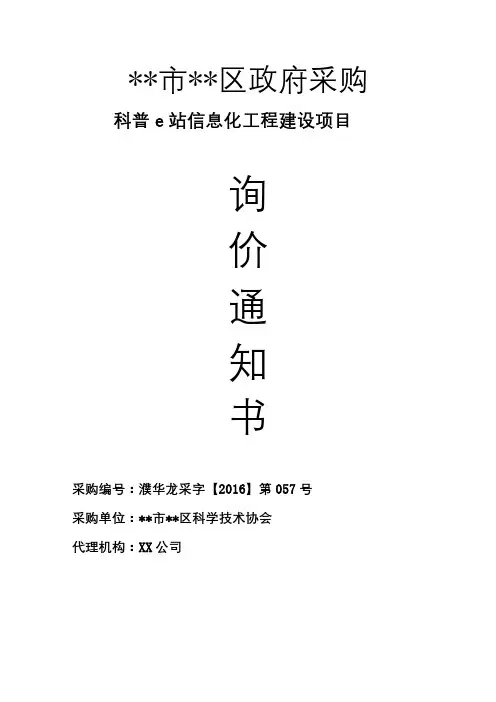 **市**区政府采购

科普e站信息化工程建设项目

询
价
通
知
书

采购编号：濮华龙采字【2016】第057号

采购单位：**市**区科学技术协会

代理机构：XX公司